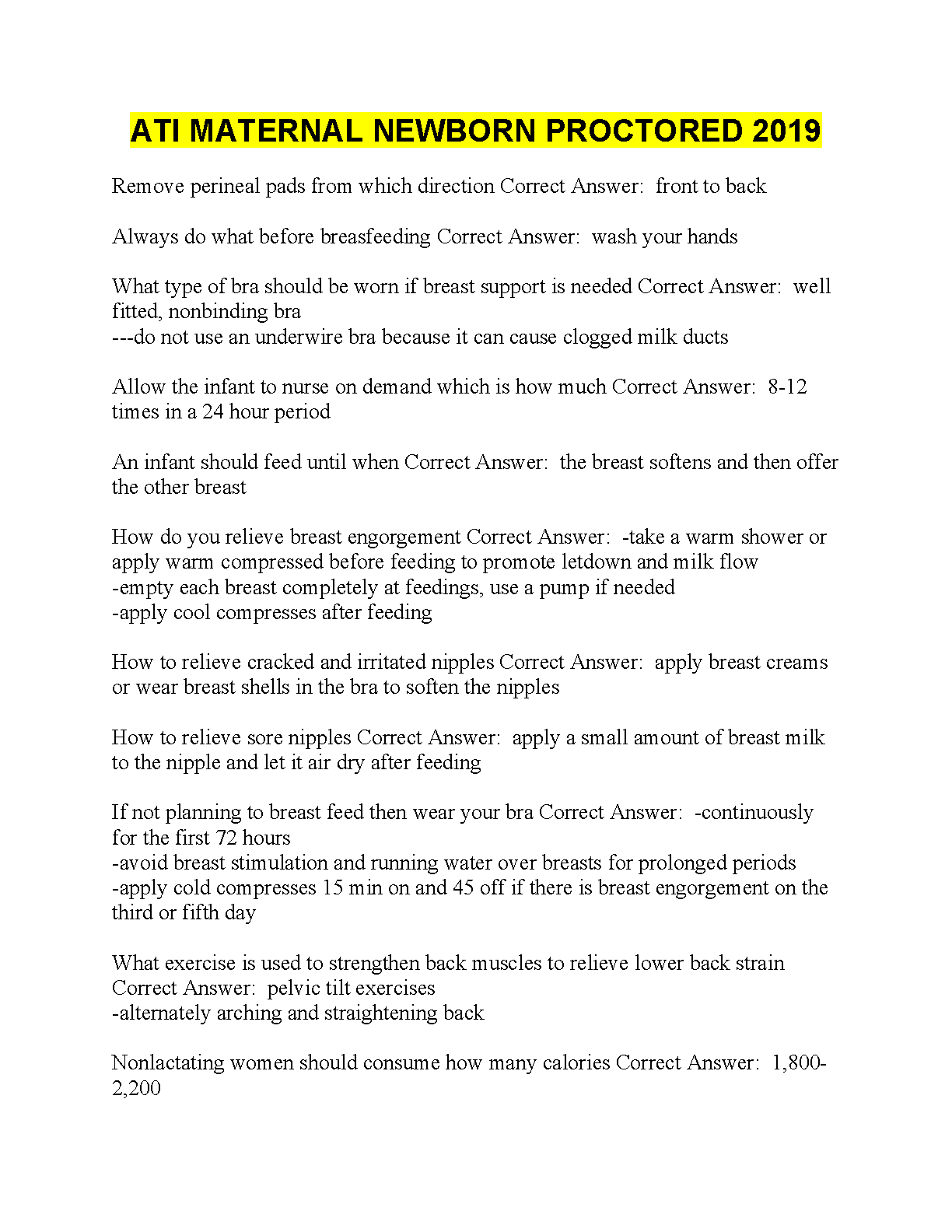 ATI MATERNAL NEWBORN PROCTORED 2019

Remove perineal pads from which direction Correct Answer: front to back

Always do what before breasfeeding Correct Answer: wash your hands

What type of bra should be worn if breast support is needed Correct Answer: well fitted, nonbinding bra
---do not use an underwire bra because it can cause clogged milk ducts

Allow the infant to nurse on demand which is how much Correct Answer: 8-12 times in a 24 hour period

An infant should feed until when Correct Answer: the breast softens and then offer the other breast

How do you relieve breast engorgement Correct Answer: -take a warm shower or apply warm compressed before feeding to promote letdown and milk flow
-empty each breast completely at feedings, use a pump if needed
-apply cool compresses after feeding

How to relieve cracked and irritated nipples Correct Answer: apply breast creams or wear breast shells in the bra to soften the nipples

How to relieve sore nipples Correct Answer: apply a small amount of breast milk to the nipple and let it air dry after feeding

If not planning to breast feed then wear your bra Correct Answer: -continuously for the first 72 hours
-avoid breast stimulation and running water over breasts for prolonged periods
-apply cold compresses 15 min on and 45 off if there is breast engorgement on the third or fifth day

What exercise is used to strengthen back muscles to relieve lower back strain Correct Answer: pelvic tilt exercises
-alternately arching and straightening back

Nonlactating women should consume how many calories Correct Answer: 1,800-2,200